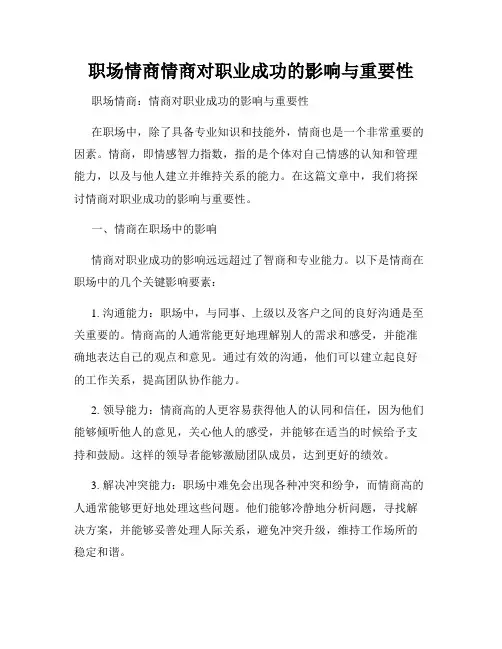 职场情商情商对职业成功的影响与重要性

职场情商：情商对职业成功的影响与重要性

在职场中，除了具备专业知识和技能外，情商也是一个非常重要的因素。情商，即情感智力指数，指的是个体对自己情感的认知和管理能力，以及与他人建立并维持关系的能力。在这篇文章中，我们将探讨情商对职业成功的影响与重要性。

一、情商在职场中的影响

情商对职业成功的影响远远超过了智商和专业能力。以下是情商在职场中的几个关键影响要素：

1. 沟通能力：职场中，与同事、上级以及客户之间的良好沟通是至关重要的。情商高的人通常能更好地理解别人的需求和感受，并能准确地表达自己的观点和意见。通过有效的沟通，他们可以建立起良好的工作关系，提高团队协作能力。

2. 领导能力：情商高的人更容易获得他人的认同和信任，因为他们能够倾听他人的意见，关心他人的感受，并能够在适当的时候给予支持和鼓励。这样的领导者能够激励团队成员，达到更好的绩效。

3. 解决冲突能力：职场中难免会出现各种冲突和纷争，而情商高的人通常能够更好地处理这些问题。他们能够冷静地分析问题，寻找解决方案，并能够妥善处理人际关系，避免冲突升级，维持工作场所的稳定和谐。